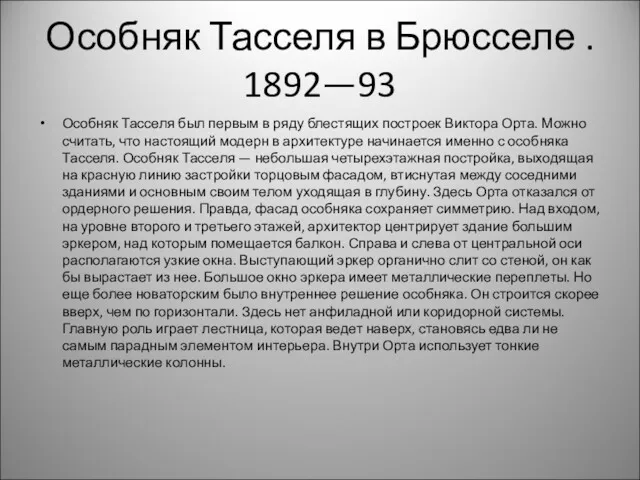 Особняк Тасселя в Брюсселе . 1892—93

• Особняк Тасселя был первым в ряду блестящих построек Виктора Орта. Можно считать, что настоящий модерн в архитектуре начинается именно с особняка Тасселя. Особняк Тасселя — небольшая четырехэтажная постройка, выходящая на красную линию застройки торцовым фасадом, втиснутая между соседними зданиями и основным своим телом уходящая в глубину. Здесь Орта отказался от ордерного решения. Правда, фасад особняка сохраняет симметрию. Над входом, на уровне второго и третьего этажей, архитектор центрирует здание большим эркером, над которым помещается балкон. Справа и слева от центральной оси располагаются узкие окна. Выступающий эркер органично слит со стеной, он как бы вырастает из нее. Большое окно эркера имеет металлические переплеты. Но еще более новаторским было внутреннее решение особняка. Он строится скорее вверх, чем по горизонтали. Здесь нет анфиладной или коридорной системы. Главную роль играет лестница, которая ведет наверх, становясь едва ли не самым парадным элементом интерьера. Внутри Орта использует тонкие металлические колонны.